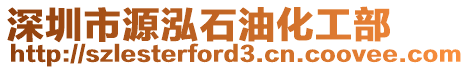 深圳市源泓石油化工部
http://szlesterford3.cn.coovee.com